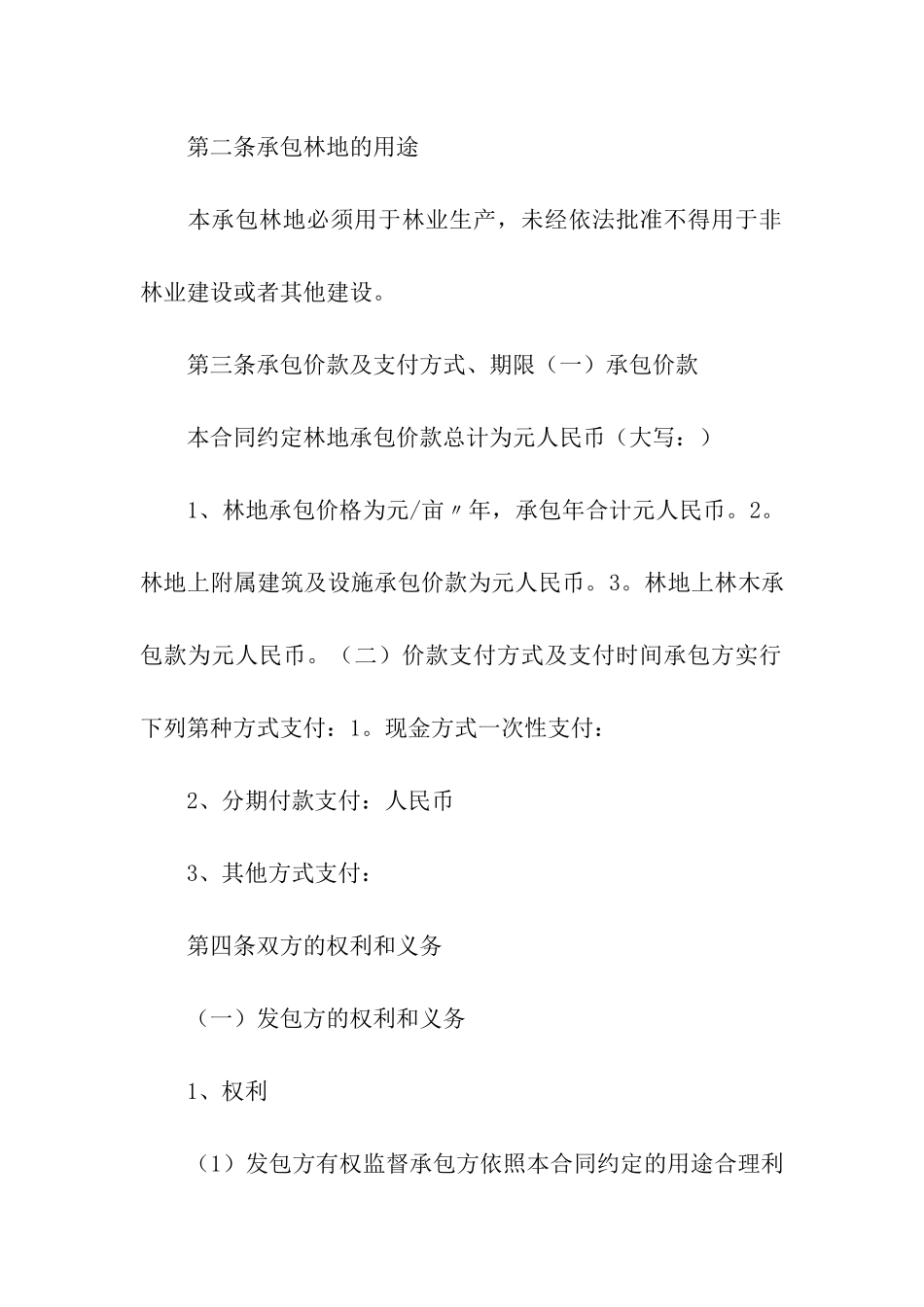 第二条承包林地的用途

本承包林地必须用于林业生产，未经依法批准不得用于非林业建设或者其他建设。

第三条承包价款及支付方式、期限（一）承包价款

本合同约定林地承包价款总计为元人民币（大写：）

1、林地承包价格为元/亩〃年，承包年合计元人民币。2。林地上附属建筑及设施承包价款为元人民币。3。林地上林木承包款为元人民币。（二）价款支付方式及支付时间承包方实行下列第种方式支付：1。现金方式一次性支付：

2、分期付款支付：人民币

3、其他方式支付：

第四条双方的权利和义务

（一）发包方的权利和义务

1、权利

（1）发包方有权监督承包方依照本合同约定的用途合理利